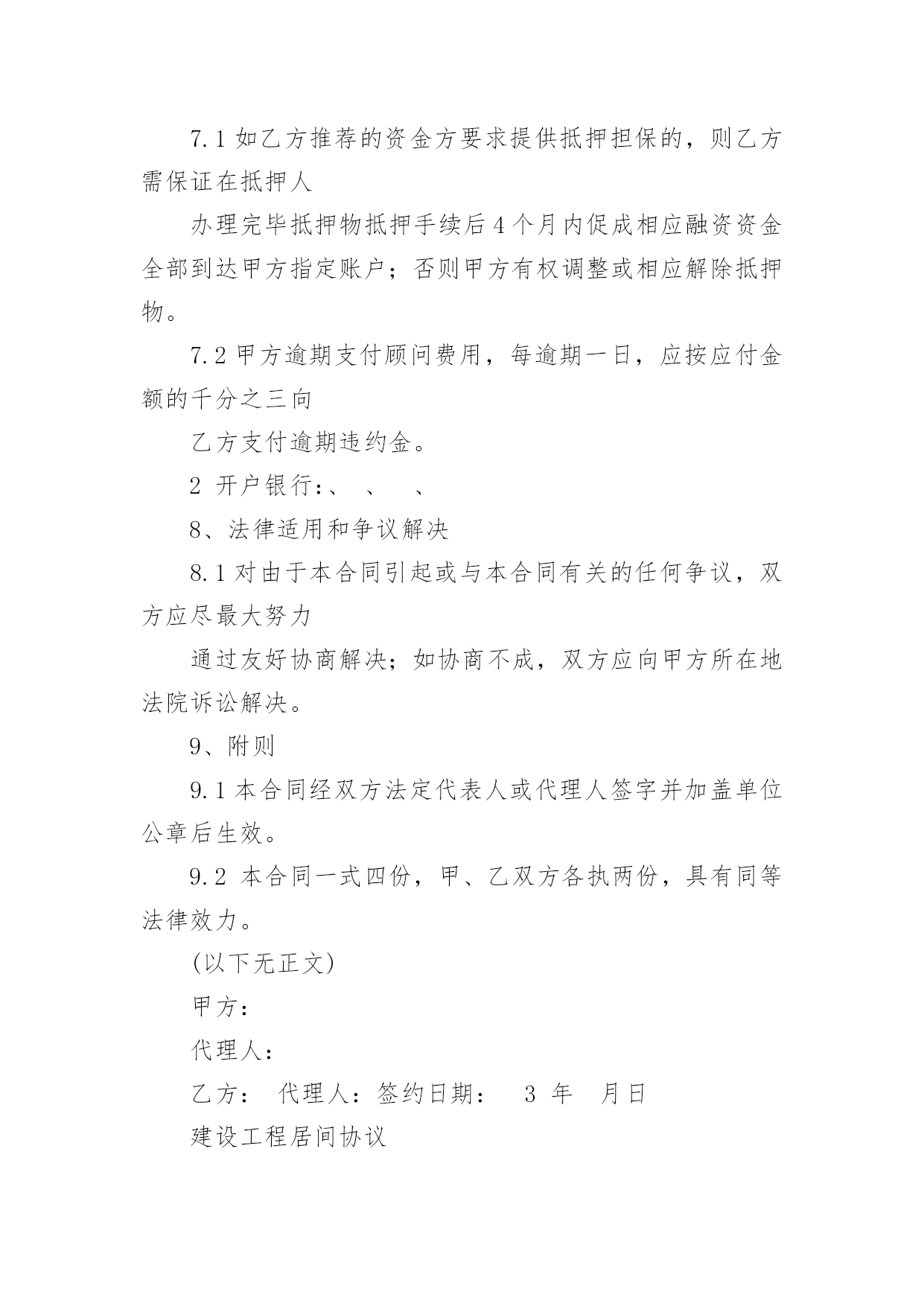 7.1 如乙方推荐的资金方要求提供抵押担保的，则乙方需保证在抵押人

办理完毕抵押物抵押手续后 4 个月内促成相应融资资金全部到达甲方指定账户；否则甲方有权调整或相应解除抵押物。

7.2 甲方逾期支付顾问费用，每逾期一日，应按应付金额的千分之三向

乙方支付逾期违约金。

2 开户银行:、 、 、

8、法律适用和争议解决

8.1 对由于本合同引起或与本合同有关的任何争议，双方应尽最大努力

通过友好协商解决；如协商不成，双方应向甲方所在地法院诉讼解决。

9、附则

9.1 本合同经双方法定代表人或代理人签字并加盖单位公章后生效。

9.2 本合同一式四份，甲、乙双方各执两份，具有同等法律效力。

(以下无正文)

甲方：

代理人：

乙方： 代理人：签约日期： 3 年 月日

建设工程居间协议